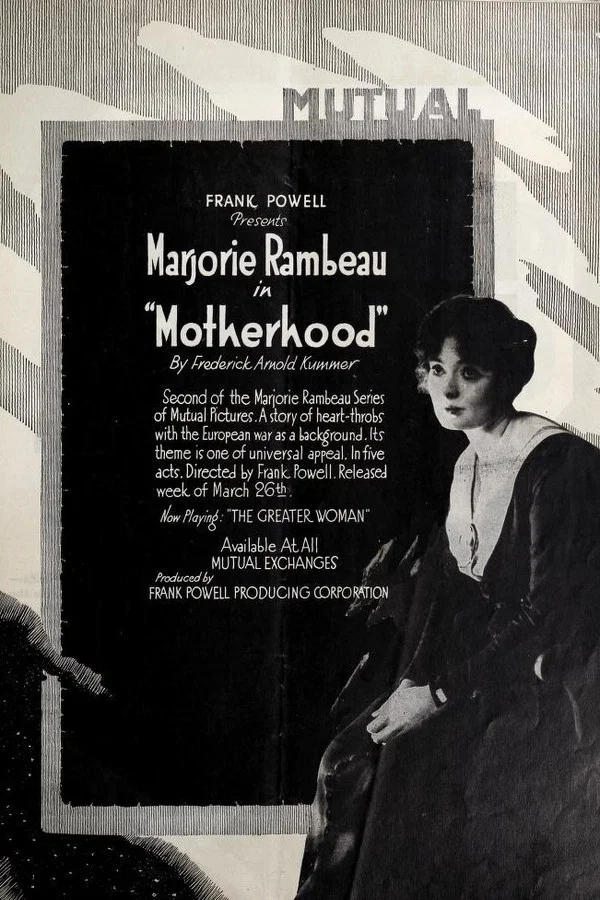 MUTUAL

FRANK POWELL
Presents
Marjorie Rambeau
in
"Motherhood"
By Frederick Arnold Kummer

Second of the Marjorie Rambeau Series of Mutual Pictures. A story of heart-throbs with the European war as a background. Its theme is one of universal appeal. In five acts. Directed by Frank Powell. Released week of March 26th.

Now Playing: "THE GREATER WOMAN"

Available At All
MUTUAL EXCHANGES

Produced by
FRANK POWELL PRODUCING CORPORATION